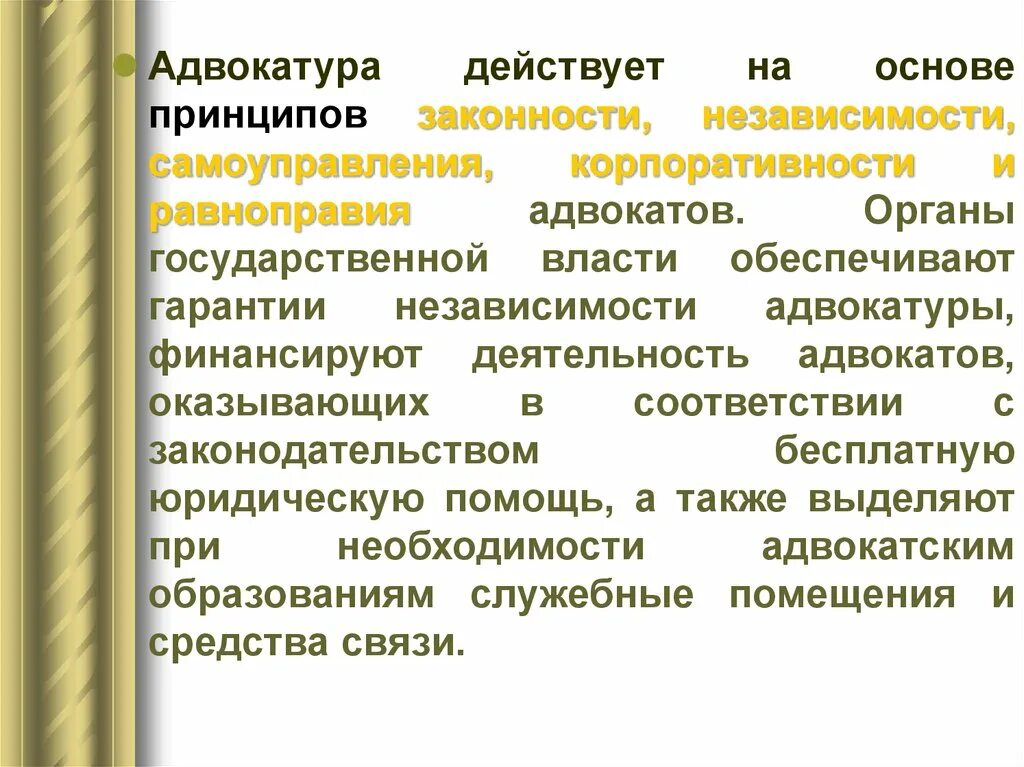 • Адвокатура действует на основе принципов законности, независимости, самоуправления, корпоративности и равноправия адвокатов. Органы государственной власти обеспечивают гарантии независимости адвокатуры, финансируют деятельность адвокатов, оказывающих в соответствии с законодательством бесплатную юридическую помощь, а также выделяют при необходимости адвокатским образованиям служебные помещения и средства связи.